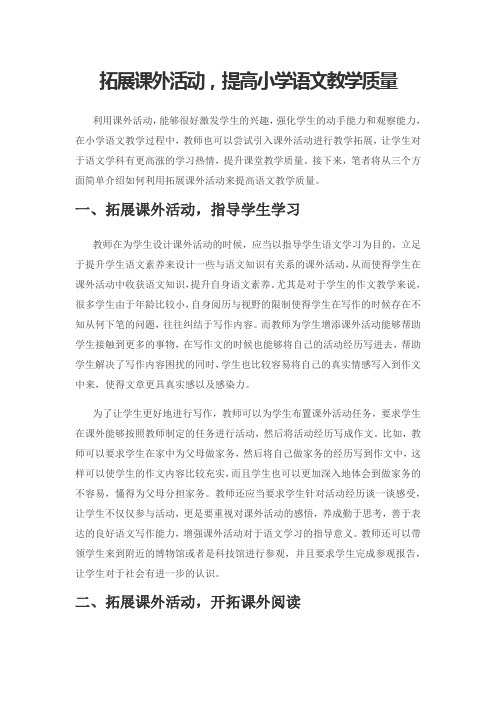 拓展课外活动，提高小学语文教学质量

利用课外活动，能够很好激发学生的兴趣，强化学生的动手能力和观察能力，在小学语文教学过程中，教师也可以尝试引入课外活动进行教学拓展，让学生对于语文学科有更高涨的学习热情，提升课堂教学质量。接下来，笔者将从三个方面简单介绍如何利用拓展课外活动来提高语文教学质量。

一、拓展课外活动，指导学生学习

教师在为学生设计课外活动的时候，应当以指导学生语文学习为目的，立足于提升学生语文素养来设计一些与语文知识有关系的课外活动，从而使得学生在课外活动中收获语文知识，提升自身语文素养。尤其是对于学生的作文教学来说，很多学生由于年龄比较小，自身阅历与视野的限制使得学生在写作的时候存在不知从何下笔的问题，往往纠结于写作内容。而教师为学生增添课外活动能够帮助学生接触到更多的事物，在写作文的时候也能够将自己的活动经历写进去，帮助学生解决了写作内容困扰的同时，学生也比较容易将自己的真实情感写入到作文中来，使得文章更具真实感以及感染力。

为了让学生更好地进行写作，教师可以为学生布置课外活动任务，要求学生在课外能够按照教师制定的任务进行活动，然后将活动经历写成作文。比如，教师可以要求学生在家中为父母做家务，然后将自己做家务的经历写到作文中，这样可以使学生的作文内容比较充实，而且学生也可以更加深入地体会到做家务的不容易，懂得为父母分担家务。教师还应当要求学生针对活动经历谈一谈感受，让学生不仅仅参与活动，更是要重视对课外活动的感悟，养成勤于思考，善于表达的良好语文写作能力，增强课外活动对于语文学习的指导意义。教师还可以带领学生来到附近的博物馆或者是科技馆进行参观，并且要求学生完成参观报告，让学生对于社会有进一步的认识。

二、拓展课外活动，开拓课外阅读